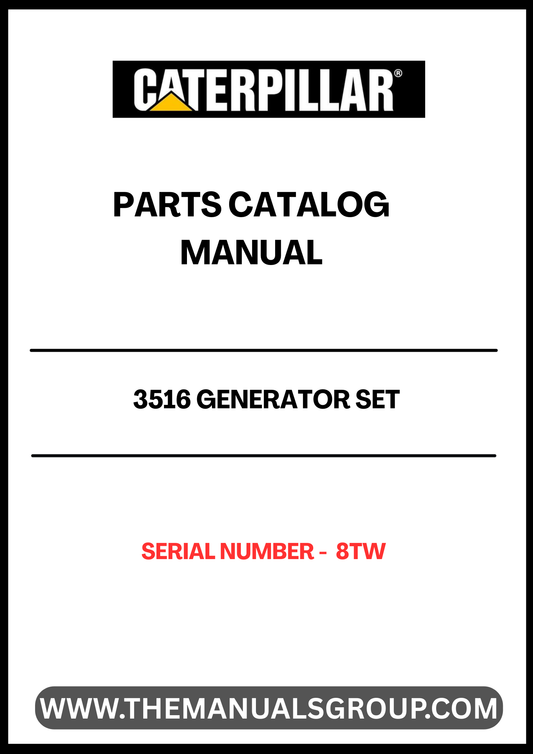 CATERPILLAR®

PARTS CATALOG MANUAL

3516 GENERATOR SET

SERIAL NUMBER - 8TW

WWW.THEMANUALSGROUP.COM